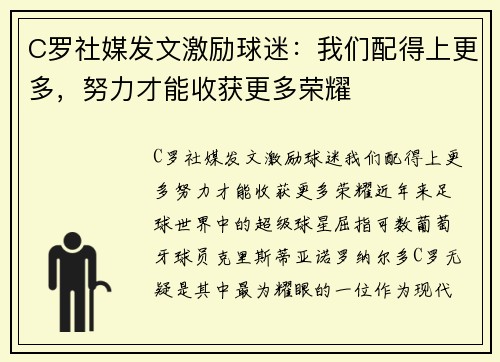 C罗社媒发文激励球迷：我们配得上更多，努力才能收获更多荣耀

C罗社媒发文激励球迷我们配得上更多努力才能收获更多荣耀近年来足球世界中的超级球星屈指可数葡萄牙球员克里斯蒂亚诺罗纳尔多C罗无疑是其中最为耀眼的一位作为现代